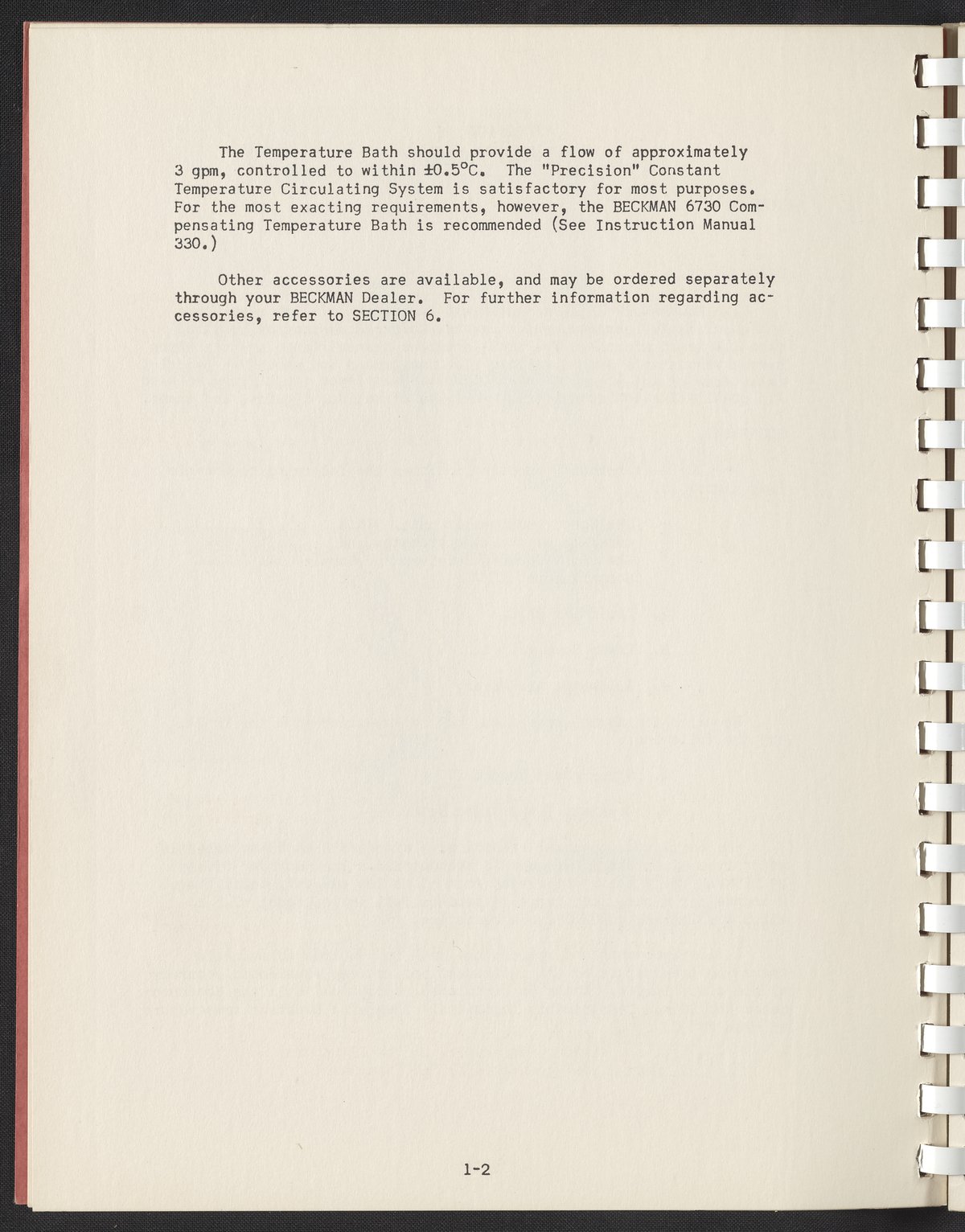 The Temperature Bath should provide a flow of approximately 3 gpm, controlled to within ±0.5°C. The "Precision" Constant Temperature Circulating System is satisfactory for most purposes. For the most exacting requirements, however, the BECKMAN 6730 Compensating Temperature Bath is recommended (See Instruction Manual 330.)

Other accessories are available, and may be ordered separately through your BECKMAN Dealer. For further information regarding accessories, refer to SECTION 6.

1-2